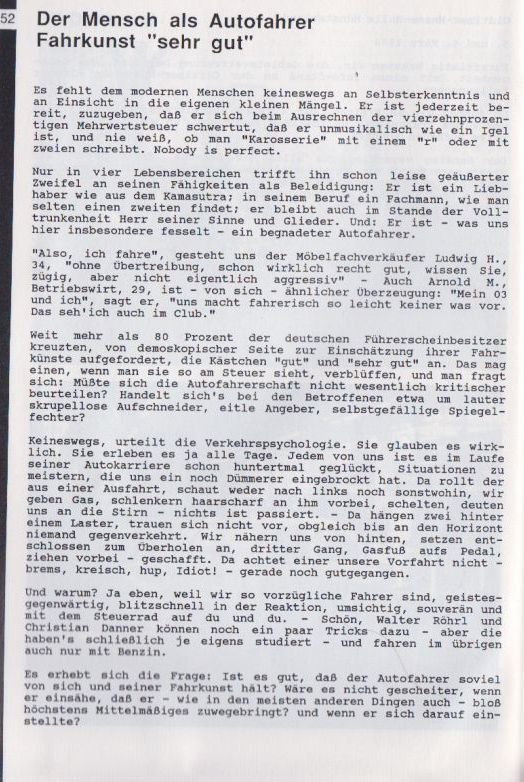 52

Der Mensch als Autofahrer
Fahrkunst "sehr gut"

Es fehlt dem modernen Menschen keineswegs an Selbsterkenntnis und an Einsicht in die eigenen kleinen Mängel. Er ist jederzeit bereit, zuzugeben, daß er sich beim Ausrechnen der vierzehnprozentigen Mehrwertsteuer schwertut, daß er unmusikalisch wie ein Igel ist, und nie weiß, ob man "Karosserie" mit einem "r" oder mit zweien schreibt. Nobody is perfect.

Nur in vier Lebensbereichen trifft ihn schon leise geäußerter Zweifel an seinen Fähigkeiten als Beleidigung: Er ist ein Liebhaber wie aus dem Kamasutra; in seinem Beruf ein Fachmann, wie man selten einen zweiten findet; er bleibt auch im Stande der Volltrunkenheit Herr seiner Sinne und Glieder. Und: Er ist - was uns hier insbesondere fesselt - ein begnadeter Autofahrer.

"Also, ich fahre", gesteht uns der Möbelfachverkäufer Ludwig H., 34, "ohne Übertreibung, schon wirklich recht gut, wissen Sie, zügig, aber nicht eigentlich aggressiv" - Auch Arnold M., Betriebswirt, 29, ist - von sich - ähnlicher Überzeugung: "Mein 03 und ich", sagt er, "uns macht fahrerisch so leicht keiner was vor. Das seh'ich auch im Club."

Weit mehr als 80 Prozent der deutschen Führerscheinbesitzer kreuzten, von demoskopischer Seite zur Einschätzung ihrer Fahrkünste aufgefordert, die Kästchen "gut" und "sehr gut" an. Das mag einen, wenn man sie so am Steuer sieht, verblüffen, und man fragt sich: Müßte sich die Autofahrerschaft nicht wesentlich kritischer beurteilen? Handelt sich's bei den Betroffenen etwa um lauter skrupellose Aufschneider, eitle Angeber, selbstgefällige Spiegelfechter?

Keineswegs, urteilt die Verkehrspsychologie. Sie glauben es wirklich. Sie erleben es ja alle Tage. Jedem von uns ist es im Laufe seiner Autokarriere schon huntertmal geglückt, Situationen zu meistern, die uns ein noch Dümmerer eingebrockt hat. Da rollt der aus einer Ausfahrt, schaut weder nach links noch sonstwohin, wir geben Gas, schlenkern haarscharf an ihm vorbei, schelten, deuten uns an die Stirn - nichts ist passiert. - Da hängen zwei hinter einem Laster, trauen sich nicht vor, obgleich bis an den Horizont niemand gegenverkehrt. Wir nähern uns von hinten, setzen entschlossen zum Überholen an, dritter Gang, Gasfuß aufs Pedal, ziehen vorbei - geschafft. Da achtet einer unsere Vorfahrt nicht - brems, kreisch, hup, Idiot! - gerade noch gutgegangen.

Und warum? Ja eben, weil wir so vorzügliche Fahrer sind, geistesgegenwärtig, blitzschnell in der Reaktion, umsichtig, souverän und mit dem Steuerrad auf du und du. - Schön, Walter Röhrl und Christian Danner können noch ein paar Tricks dazu - aber die haben's schließlich je eigens studiert - und fahren im übrigen auch nur mit Benzin.

Es erhebt sich die Frage: Ist es gut, daß der Autofahrer soviel von sich und seiner Fahrkunst hält? Wäre es nicht gescheiter, wenn er einsähe, daß er - wie in den meisten anderen Dingen auch - bloß höchstens Mittelmäßiges zuwegebringt? und wenn er sich darauf einstellte?